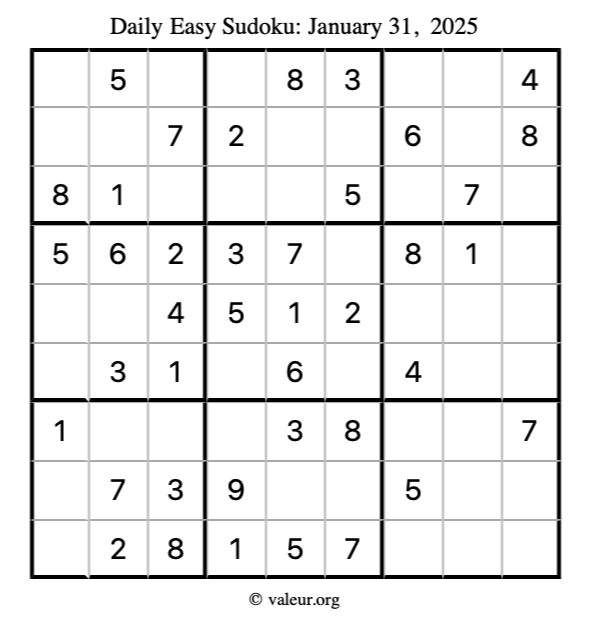 Daily Easy Sudoku: January 31, 2025

|   |   |   |   |   |   |   |   |   |
|---|---|---|---|---|---|---|---|---|
|   | 5 |   |   | 8 | 3 |   |   | 4 |
|   |   | 7 | 2 |   |   | 6 |   | 8 |
| 8 | 1 |   |   |   | 5 |   | 7 |   |
| 5 | 6 | 2 | 3 | 7 |   | 8 | 1 |   |
|   |   | 4 | 5 | 1 | 2 |   |   |   |
|   | 3 | 1 |   | 6 |   | 4 |   |   |
| 1 |   |   |   | 3 | 8 |   |   | 7 |
|   | 7 | 3 | 9 |   |   | 5 |   |   |
|   | 2 | 8 | 1 | 5 | 7 |   |   |   |

© valeur.org